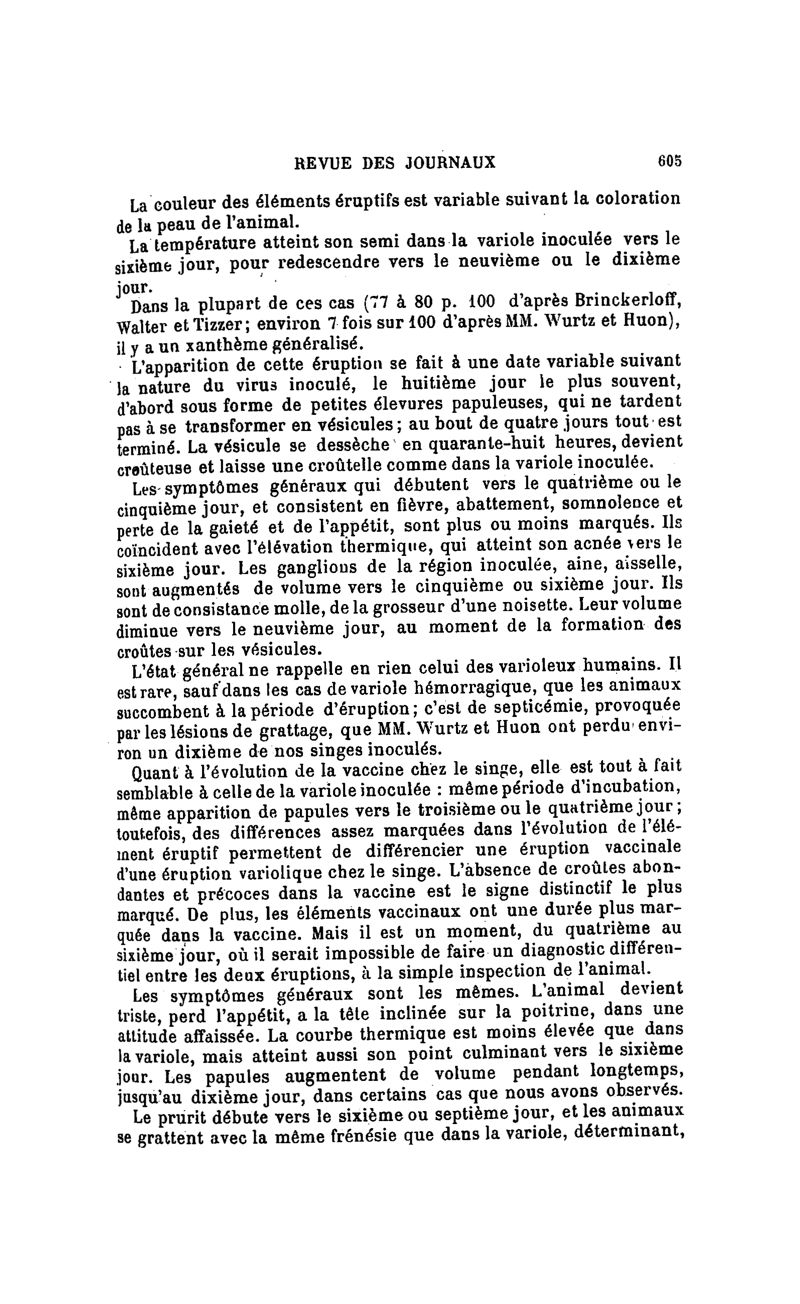 REVUE DES JOURNAUX 605

La couleur des éléments éruptifs est variable suivant la coloration de la peau de l'animal.

La température atteint son semi dans la variole inoculée vers le sixième jour, pour redescendre vers le neuvième ou le dixième jour.

Dans la plupart de ces cas (77 à 80 p. 100 d'après Brinckerloff, Walter et Tizzer; environ 7 fois sur 100 d'après MM. Wurtz et Huon), il y a un xanthème généralisé.

L'apparition de cette éruption se fait à une date variable suivant la nature du virus inoculé, le huitième jour le plus souvent, d'abord sous forme de petites élevures papuleuses, qui ne tardent pas à se transformer en vésicules; au bout de quatre jours tout est terminé. La vésicule se dessèche en quarante-huit heures, devient croûteuse et laisse une croûtelle comme dans la variole inoculée.

Les symptômes généraux qui débutent vers le quatrième ou le cinquième jour, et consistent en fièvre, abattement, somnolence et perte de la gaieté et de l'appétit, sont plus ou moins marqués. Ils coïncident avec l'élévation thermique, qui atteint son acnée vers le sixième jour. Les ganglions de la région inoculée, aine, aisselle, sont augmentés de volume vers le cinquième ou sixième jour. Ils sont de consistance molle, de la grosseur d'une noisette. Leur volume diminue vers le neuvième jour, au moment de la formation des croûtes sur les vésicules.

L'état général ne rappelle en rien celui des varioleux humains. Il est rare, sauf dans les cas de variole hémorragique, que les animaux succombent à la période d'éruption; c'est de septicémie, provoquée par les lésions de grattage, que MM. Wurtz et Huon ont perdu environ un dixième de nos singes inoculés.

Quant à l'évolution de la vaccine chez le singe, elle est tout à fait semblable à celle de la variole inoculée : même période d'incubation, même apparition de papules vers le troisième ou le quatrième jour; toutefois, des différences assez marquées dans l'évolution de l'élément éruptif permettent de différencier une éruption vaccinale d'une éruption variolique chez le singe. L'absence de croûtes abondantes et précoces dans la vaccine est le signe distinctif le plus marqué. De plus, les éléments vaccinaux ont une durée plus marquée dans la vaccine. Mais il est un moment, du quatrième au sixième jour, où il serait impossible de faire un diagnostic différentiel entre les deux éruptions, à la simple inspection de l'animal.

Les symptômes généraux sont les mêmes. L'animal devient triste, perd l'appétit, a la tête inclinée sur la poitrine, dans une attitude affaissée. La courbe thermique est moins élevée que dans la variole, mais atteint aussi son point culminant vers le sixième jour. Les papules augmentent de volume pendant longtemps, jusqu'au dixième jour, dans certains cas que nous avons observés.

Le prurit débute vers le sixième ou septième jour, et les animaux se grattent avec la même frénésie que dans la variole, déterminant,